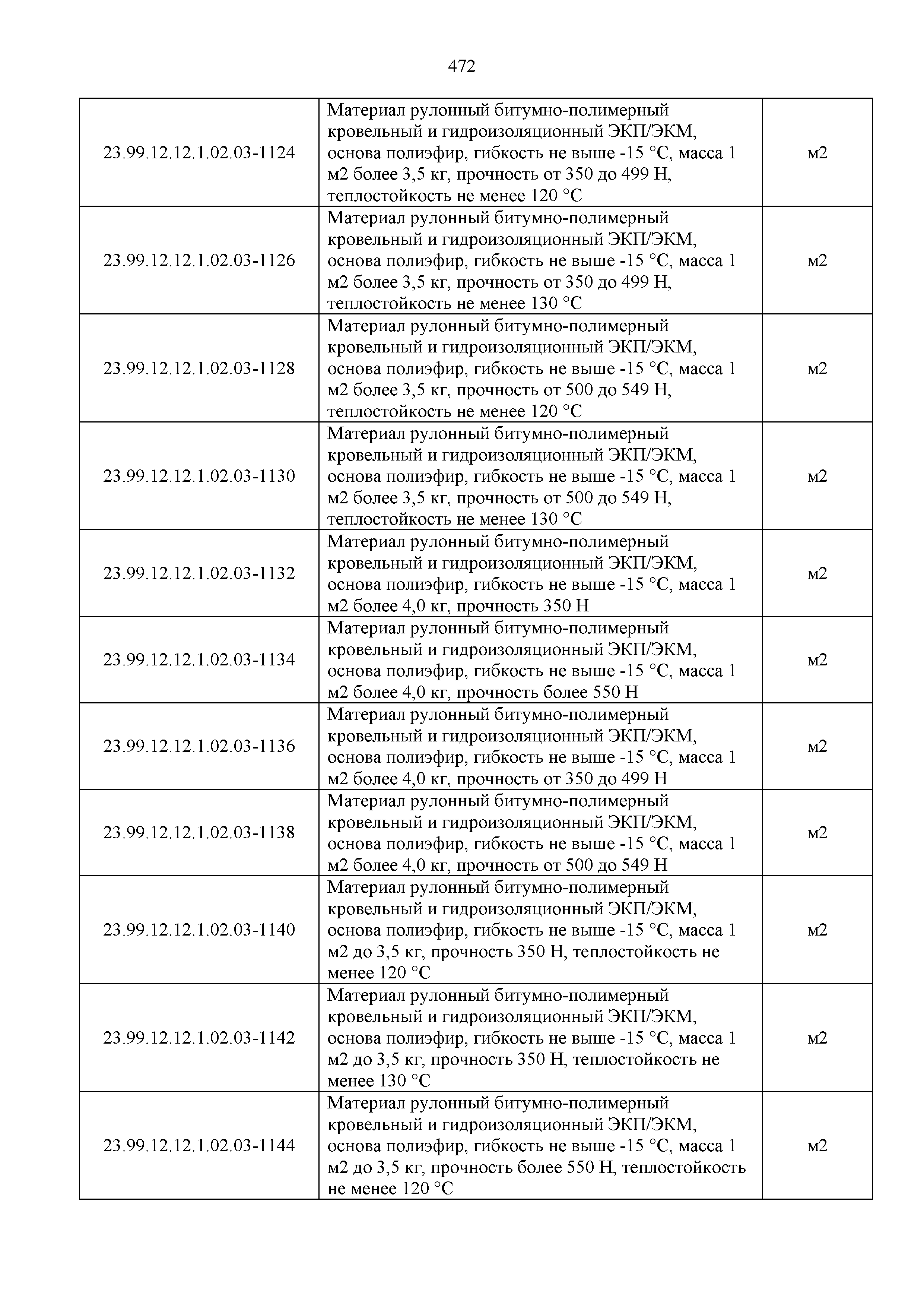 472

| | | |
|---|---|---|
| 23.99.12.12.1.02.03-1124 | Материал рулонный битумно-полимерный кровельный и гидроизоляционный ЭКП/ЭКМ, основа полиэфир, гибкость не выше -15 °С, масса 1 м2 более 3,5 кг, прочность от 350 до 499 Н, теплостойкость не менее 120 °С | м2 |
| 23.99.12.12.1.02.03-1126 | Материал рулонный битумно-полимерный кровельный и гидроизоляционный ЭКП/ЭКМ, основа полиэфир, гибкость не выше -15 °С, масса 1 м2 более 3,5 кг, прочность от 350 до 499 Н, теплостойкость не менее 130 °С | м2 |
| 23.99.12.12.1.02.03-1128 | Материал рулонный битумно-полимерный кровельный и гидроизоляционный ЭКП/ЭКМ, основа полиэфир, гибкость не выше -15 °С, масса 1 м2 более 3,5 кг, прочность от 500 до 549 Н, теплостойкость не менее 120 °С | м2 |
| 23.99.12.12.1.02.03-1130 | Материал рулонный битумно-полимерный кровельный и гидроизоляционный ЭКП/ЭКМ, основа полиэфир, гибкость не выше -15 °С, масса 1 м2 более 3,5 кг, прочность от 500 до 549 Н, теплостойкость не менее 130 °С | м2 |
| 23.99.12.12.1.02.03-1132 | Материал рулонный битумно-полимерный кровельный и гидроизоляционный ЭКП/ЭКМ, основа полиэфир, гибкость не выше -15 °С, масса 1 м2 более 4,0 кг, прочность 350 Н | м2 |
| 23.99.12.12.1.02.03-1134 | Материал рулонный битумно-полимерный кровельный и гидроизоляционный ЭКП/ЭКМ, основа полиэфир, гибкость не выше -15 °С, масса 1 м2 более 4,0 кг, прочность более 550 Н | м2 |
| 23.99.12.12.1.02.03-1136 | Материал рулонный битумно-полимерный кровельный и гидроизоляционный ЭКП/ЭКМ, основа полиэфир, гибкость не выше -15 °С, масса 1 м2 более 4,0 кг, прочность от 350 до 499 Н | м2 |
| 23.99.12.12.1.02.03-1138 | Материал рулонный битумно-полимерный кровельный и гидроизоляционный ЭКП/ЭКМ, основа полиэфир, гибкость не выше -15 °С, масса 1 м2 более 4,0 кг, прочность от 500 до 549 Н | м2 |
| 23.99.12.12.1.02.03-1140 | Материал рулонный битумно-полимерный кровельный и гидроизоляционный ЭКП/ЭКМ, основа полиэфир, гибкость не выше -15 °С, масса 1 м2 до 3,5 кг, прочность 350 Н, теплостойкость не менее 120 °С | м2 |
| 23.99.12.12.1.02.03-1142 | Материал рулонный битумно-полимерный кровельный и гидроизоляционный ЭКП/ЭКМ, основа полиэфир, гибкость не выше -15 °С, масса 1 м2 до 3,5 кг, прочность 350 Н, теплостойкость не менее 130 °С | м2 |
| 23.99.12.12.1.02.03-1144 | Материал рулонный битумно-полимерный кровельный и гидроизоляционный ЭКП/ЭКМ, основа полиэфир, гибкость не выше -15 °С, масса 1 м2 до 3,5 кг, прочность более 550 Н, теплостойкость не менее 120 °С | м2 |